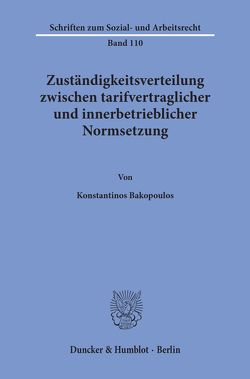 Schriften zum Sozial- und Arbeitsrecht

Band 110

Zuständigkeitsverteilung zwischen tarifvertraglicher und innerbetrieblicher Normsetzung

Von

Konstantinos Bakopoulos

Duncker & Humblot · Berlin